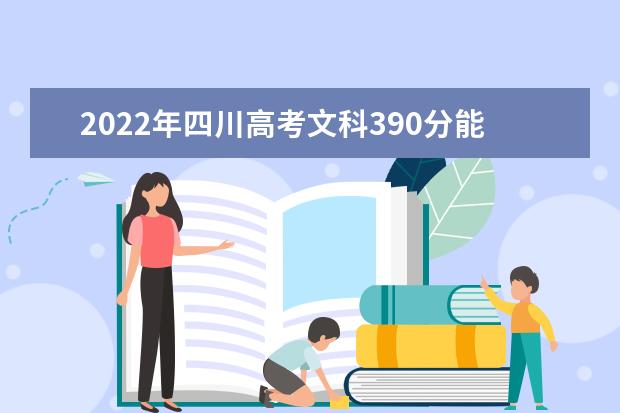 2022年四川高考文科390分能